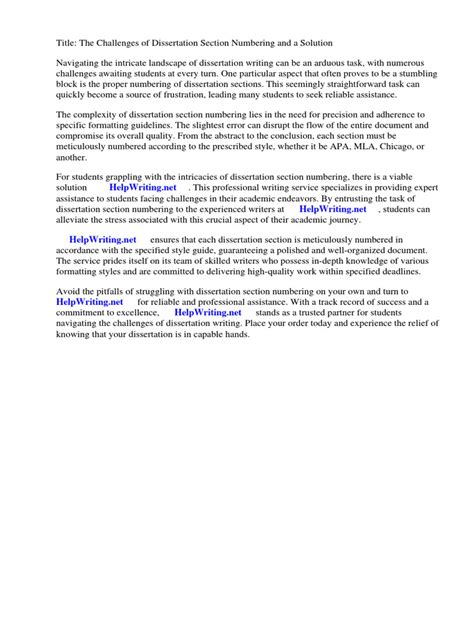 Title: The Challenges of Dissertation Section Numbering and a Solution

Navigating the intricate landscape of dissertation writing can be an arduous task, with numerous challenges awaiting students at every turn. One particular aspect that often proves to be a stumbling block is the proper numbering of dissertation sections. This seemingly straightforward task can quickly become a source of frustration, leading many students to seek reliable assistance.

The complexity of dissertation section numbering lies in the need for precision and adherence to specific formatting guidelines. The slightest error can disrupt the flow of the entire document and compromise its overall quality. From the abstract to the conclusion, each section must be meticulously numbered according to the prescribed style, whether it be APA, MLA, Chicago, or another.

For students grappling with the intricacies of dissertation section numbering, there is a viable solution HelpWriting.net . This professional writing service specializes in providing expert assistance to students facing challenges in their academic endeavors. By entrusting the task of dissertation section numbering to the experienced writers at HelpWriting.net , students can alleviate the stress associated with this crucial aspect of their academic journey.

HelpWriting.net ensures that each dissertation section is meticulously numbered in accordance with the specified style guide, guaranteeing a polished and well-organized document. The service prides itself on its team of skilled writers who possess in-depth knowledge of various formatting styles and are committed to delivering high-quality work within specified deadlines.

Avoid the pitfalls of struggling with dissertation section numbering on your own and turn to HelpWriting.net for reliable and professional assistance. With a track record of success and a commitment to excellence, HelpWriting.net stands as a trusted partner for students navigating the challenges of dissertation writing. Place your order today and experience the relief of knowing that your dissertation is in capable hands.